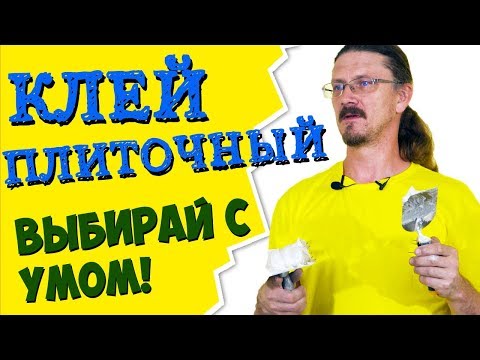 КЛЕЙ ПЛИТОЧНЫЙ

ВЫБИРАЙ С УМОМ!